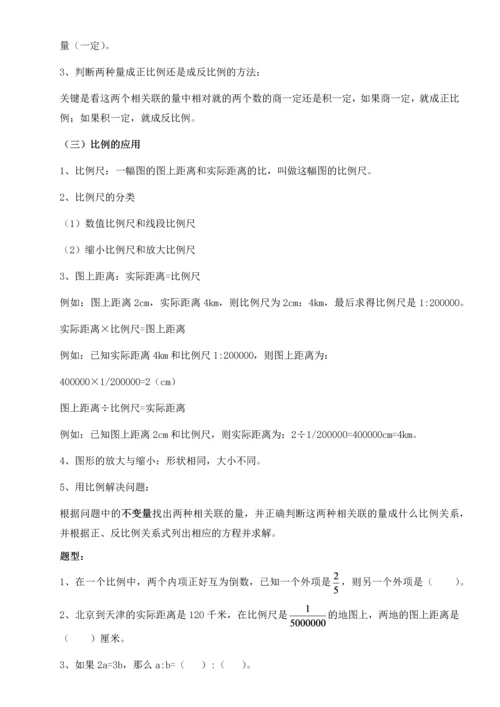 量（一定）。

3、判断两种量成正比例还是成反比例的方法：

关键是看这两个相关联的量中相对就的两个数的商一定还是积一定，如果商一定，就成正比例；如果积一定，就成反比例。

（三）比例的应用

1、比例尺：一幅图的图上距离和实际距离的比，叫做这幅图的比例尺。

2、比例尺的分类

（1）数值比例尺和线段比例尺

（2）缩小比例尺和放大比例尺

3、图上距离：实际距离=比例尺

例如：图上距离 2cm，实际距离 4km，则比例尺为 2cm：4km，最后求得比例尺是 1:200000。

实际距离×比例尺=图上距离

例如：已知实际距离 4km 和比例尺 1:200000，则图上距离为：

400000×1/200000=2（cm）

图上距离÷比例尺=实际距离

例如：已知图上距离 2cm 和比例尺，则实际距离为：2÷1/200000=400000cm=4km。

4、图形的放大与缩小：形状相同，大小不同。

5、用比例解决问题：

根据问题中的不变量找出两种相关联的量，并正确判断这两种相关联的量成什么比例关系，并根据正、反比例关系式列出相应的方程并求解。

题型：

1、在一个比例中，两个内项正好互为倒数，已知一个外项是 $\frac{2}{5}$，则另一个外项是（　　）。

2、北京到天津的实际距离是 120 千米，在比例尺是 $\frac{1}{5000000}$ 的地图上，两地的图上距离是（　　）厘米。

3、如果 2a=3b，那么 a:b=（　　）:（　　）。